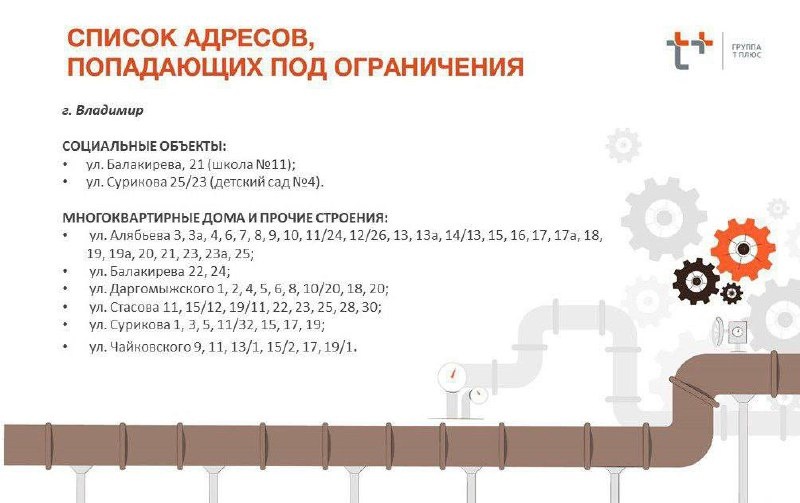 СПИСОК АДРЕСОВ,
ПОПАДАЮЩИХ ПОД ОГРАНИЧЕНИЯ

ГРУППА
Т ПЛЮС

г. Владимир

СОЦИАЛЬНЫЕ ОБЪЕКТЫ:
• ул. Балакирева, 21 (школа №11);
• ул. Сурикова 25/23 (детский сад №4).

МНОГОКВАРТИРНЫЕ ДОМА И ПРОЧИЕ СТРОЕНИЯ:
• ул. Алябьева 3, 3а, 4, 6, 7, 8, 9, 10, 11/24, 12/26, 13, 13а, 14/13, 15, 16, 17, 17а, 18, 19, 19а, 20, 21, 23, 23а, 25;
• ул. Балакирева 22, 24;
• ул. Даргомыжского 1, 2, 4, 5, 6, 8, 10/20, 18, 20;
• ул. Стасова 11, 15/12, 19/11, 22, 23, 25, 28, 30;
• ул. Сурикова 1, 3, 5, 11/32, 15, 17, 19;
• ул. Чайковского 9, 11, 13/1, 15/2, 17, 19/1.